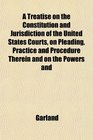 A Treatise on the Constitution and Jurisdiction of the United States Courts, on Pleading, Practice and Procedure Therein and on the Powers and

Garland